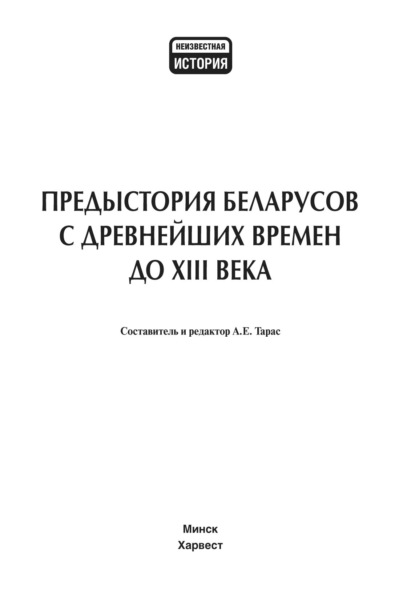 НЕИЗВЕСТНАЯ
ИСТОРИЯ

ПРЕДЫСТОРИЯ БЕЛАРУСОВ
С ДРЕВНЕЙШИХ ВРЕМЕН
ДО XIII ВЕКА

Составитель и редактор А.Е. Тарас

Минск
Харвест